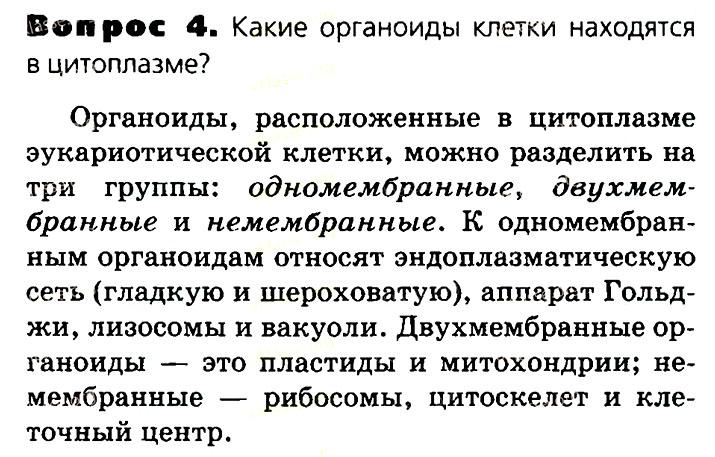 Вопрос 4. Какие органоиды клетки находятся в цитоплазме?

Органоиды, расположенные в цитоплазме эукариотической клетки, можно разделить на три группы: одномембранные, двухмембранные и немембранные. К одномембранным органоидам относят эндоплазматическую сеть (гладкую и шероховатую), аппарат Гольджи, лизосомы и вакуоли. Двухмембранные органоиды — это пластиды и митохондрии; немембранные — рибосомы, цитоскелет и клеточный центр.